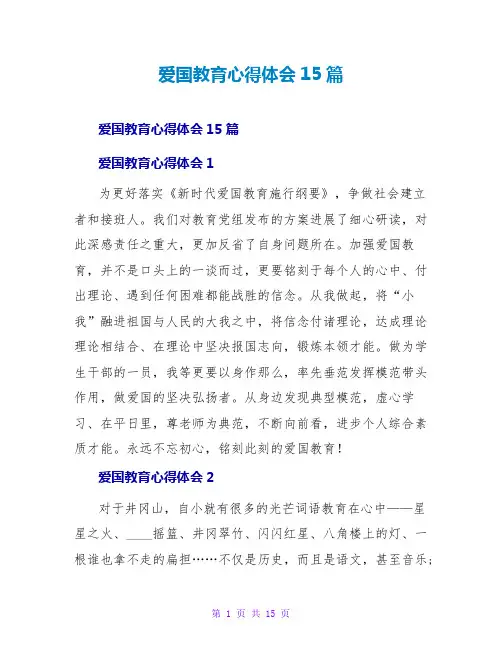 爱国教育心得体会 15 篇

爱国教育心得体会 15 篇

爱国教育心得体会 1

为更好落实《新时代爱国教育施行纲要》，争做社会建立者和接班人。我们对教育党组发布的方案进展了细心研读，对此深感责任之重大，更加反省了自身问题所在。加强爱国教育，并不是口头上的一谈而过，更要铭刻于每个人的心中、付出理论、遇到任何困难都能战胜的信念。从我做起，将“小我”融进祖国与人民的大我之中，将信念付诸理论，达成理论理论相结合、在理论中坚决报国志向，锻炼本领才能。做为学生干部的一员，我等更要以身作那么，率先垂范发挥模范带头作用，做爱国的坚决弘扬者。从身边发现典型模范，虚心学习、在平日里，尊老师为典范，不断向前看，进步个人综合素质才能。永远不忘初心，铭刻此刻的爱国教育！

爱国教育心得体会 2

对于井冈山，自小就有很多的光芒词语教育在心中——星星之火、____摇篮、井冈翠竹、闪闪红星、八角楼上的灯、一根谁也拿不走的扁担……不仅是历史，而且是语文，甚至音乐；

第 1 页 共 15 页